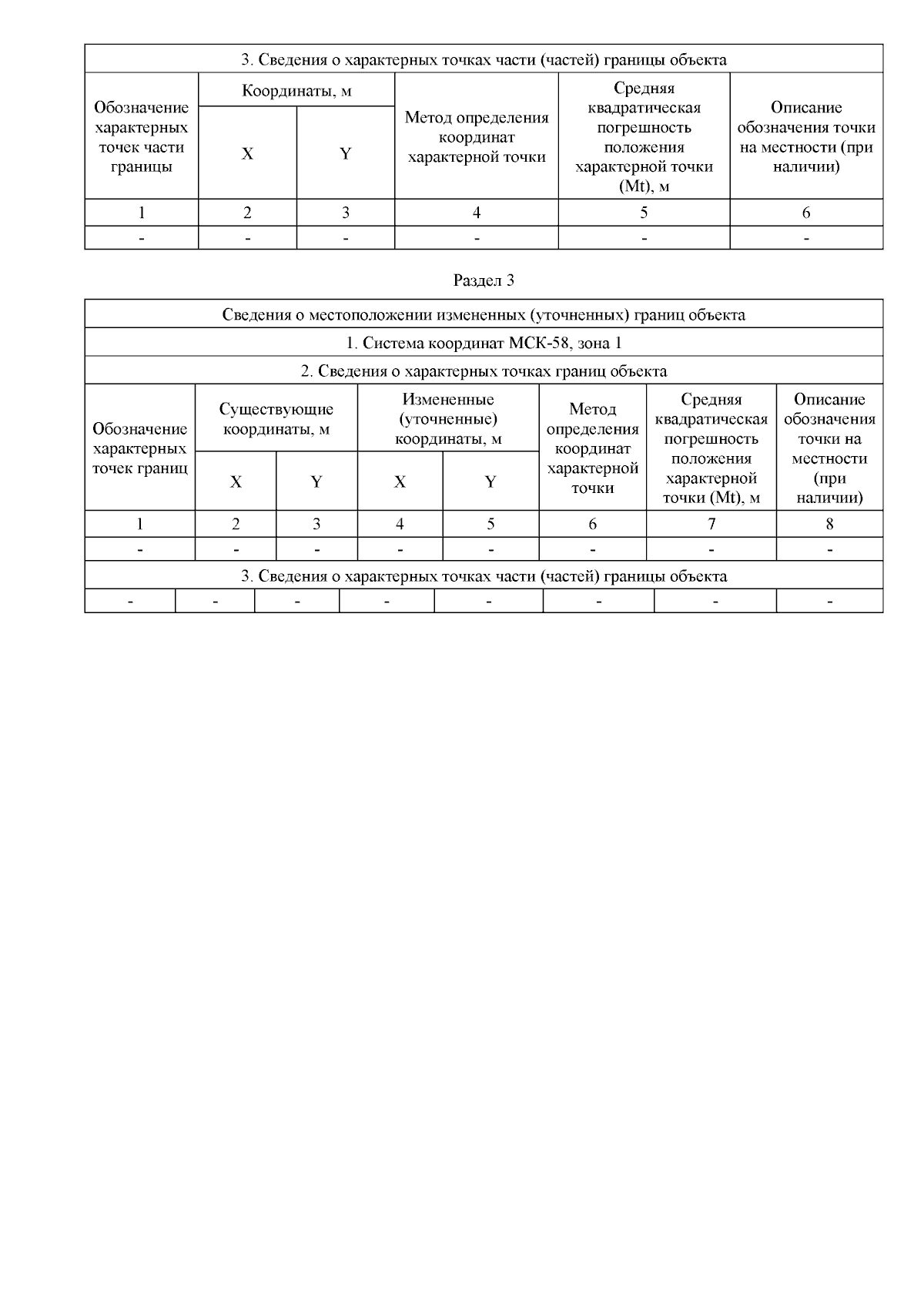 | 3. Сведения о характерных точках части (частей) границы объекта | | | | | |
|---|---|---|---|---|---|
| Обозначение характерных точек части границы | Координаты, м | | Метод определения координат характерной точки | Средняя квадратическая погрешность положения характерной точки (Mt), м | Описание обозначения точки на местности (при наличии) |
| | X | Y | | | |
| 1 | 2 | 3 | 4 | 5 | 6 |
| - | - | - | - | - | - |

Раздел 3

| Сведения о местоположении измененных (уточненных) границ объекта | | | | | | | |
|---|---|---|---|---|---|---|---|
| 1. Система координат МСК-58, зона 1 | | | | | | | |
| 2. Сведения о характерных точках границ объекта | | | | | | | |
| Обозначение характерных точек границ | Существующие координаты, м | | Измененные (уточненные) координаты, м | | Метод определения координат характерной точки | Средняя квадратическая погрешность положения характерной точки (Mt), м | Описание обозначения точки на местности (при наличии) |
| | X | Y | X | Y | | | |
| 1 | 2 | 3 | 4 | 5 | 6 | 7 | 8 |
| - | - | - | - | - | - | - | - |
| 3. Сведения о характерных точках части (частей) границы объекта | | | | | | | |
| - | - | - | - | - | - | - | - |